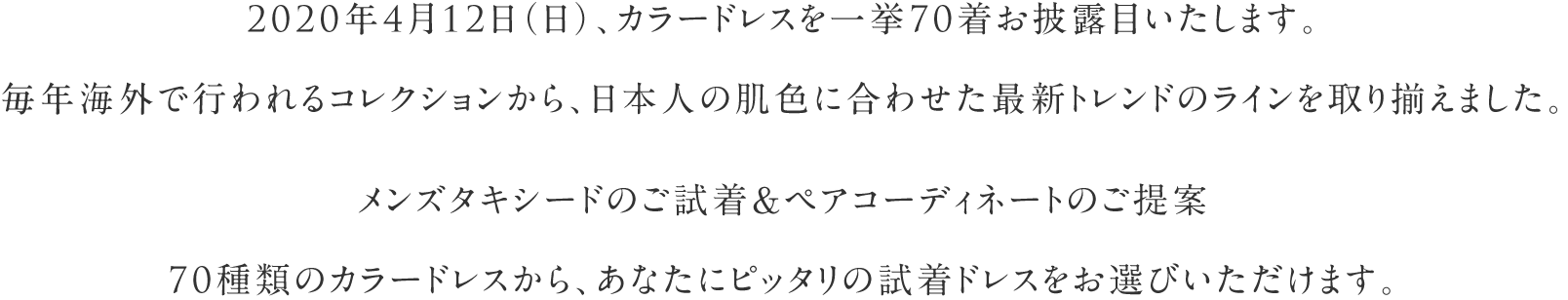 2020年4月12日(日)、カラードレスを一挙70着お披露目いたします。

毎年海外で行われるコレクションから、日本人の肌色に合わせた最新トレンドのラインを取り揃えました。

メンズタキシードのご試着＆ペアコーディネートのご提案

70種類のカラードレスから、あなたにピッタリの試着ドレスをお選びいただけます。